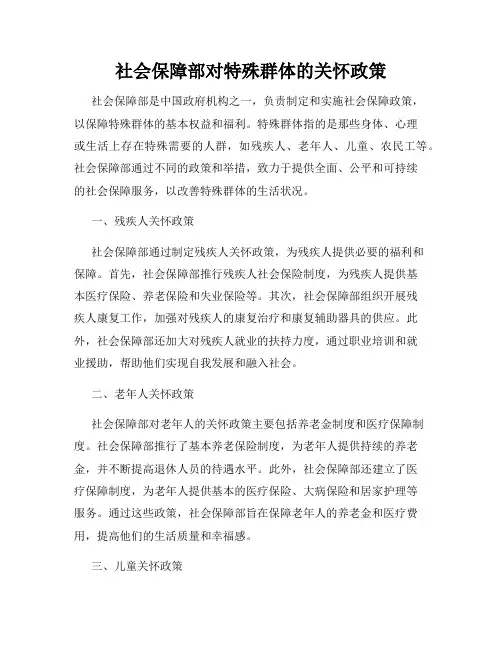 社会保障部对特殊群体的关怀政策

社会保障部是中国政府机构之一，负责制定和实施社会保障政策，以保障特殊群体的基本权益和福利。特殊群体指的是那些身体、心理或生活上存在特殊需要的人群，如残疾人、老年人、儿童、农民工等。社会保障部通过不同的政策和举措，致力于提供全面、公平和可持续的社会保障服务，以改善特殊群体的生活状况。

一、残疾人关怀政策

社会保障部通过制定残疾人关怀政策，为残疾人提供必要的福利和保障。首先，社会保障部推行残疾人社会保险制度，为残疾人提供基本医疗保险、养老保险和失业保险等。其次，社会保障部组织开展残疾人康复工作，加强对残疾人的康复治疗和康复辅助器具的供应。此外，社会保障部还加大对残疾人就业的扶持力度，通过职业培训和就业援助，帮助他们实现自我发展和融入社会。

二、老年人关怀政策

社会保障部对老年人的关怀政策主要包括养老金制度和医疗保障制度。社会保障部推行了基本养老保险制度，为老年人提供持续的养老金，并不断提高退休人员的待遇水平。此外，社会保障部还建立了医疗保障制度，为老年人提供基本的医疗保险、大病保险和居家护理等服务。通过这些政策，社会保障部旨在保障老年人的养老金和医疗费用，提高他们的生活质量和幸福感。

三、儿童关怀政策